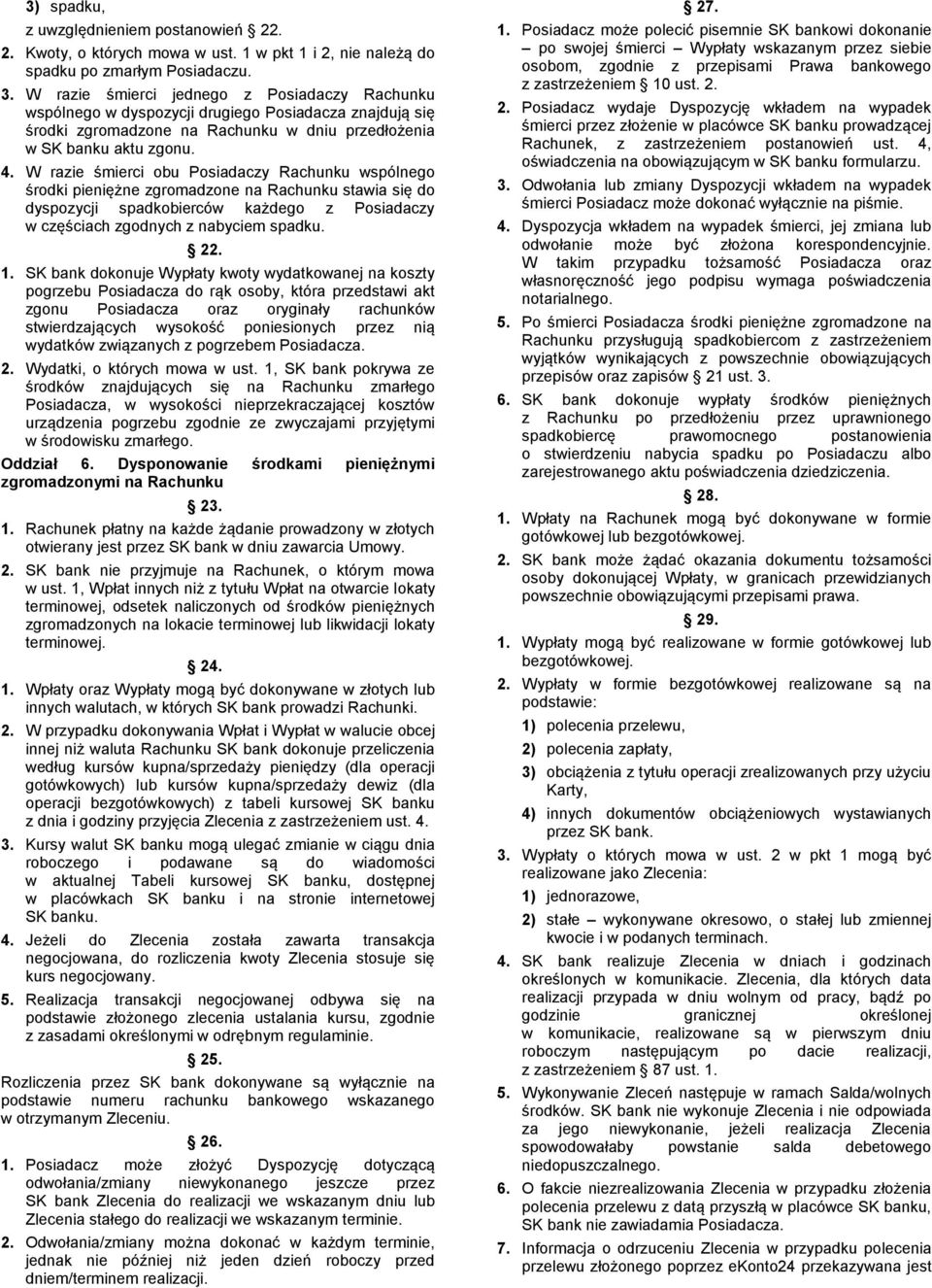 3) spadku,

z uwzględnieniem postanowień 22.

2. Kwoty, o których mowa w ust. 1 w pkt 1 i 2, nie należą do spadku po zmarłym Posiadaczu.

3. W razie śmierci jednego z Posiadaczy Rachunku wspólnego w dyspozycji drugiego Posiadacza znajdują się środki zgromadzone na Rachunku w dniu przedłożenia w SK banku aktu zgonu.

4. W razie śmierci obu Posiadaczy Rachunku wspólnego środki pieniężne zgromadzone na Rachunku stawia się do dyspozycji spadkobierców każdego z Posiadaczy w częściach zgodnych z nabyciem spadku.

22.

1. SK bank dokonuje Wypłaty kwoty wydatkowanej na koszty pogrzebu Posiadacza do rąk osoby, która przedstawi akt zgonu Posiadacza oraz oryginały rachunków stwierdzających wysokość poniesionych przez nią wydatków związanych z pogrzebem Posiadacza.

2. Wydatki, o których mowa w ust. 1, SK bank pokrywa ze środków znajdujących się na Rachunku zmarłego Posiadacza, w wysokości nieprzekraczającej kosztów urządzenia pogrzebu zgodnie ze zwyczajami przyjętymi w środowisku zmarłego.

Oddział 6. Dysponowanie środkami pieniężnymi zgromadzonymi na Rachunku

23.

1. Rachunek płatny na każde żądanie prowadzony w złotych otwierany jest przez SK bank w dniu zawarcia Umowy.

2. SK bank nie przyjmuje na Rachunek, o którym mowa w ust. 1, Wpłat innych niż z tytułu Wpłat na otwarcie lokaty terminowej, odsetek naliczonych od środków pieniężnych zgromadzonych na lokacie terminowej lub likwidacji lokaty terminowej.

24.

1. Wpłaty oraz Wypłaty mogą być dokonywane w złotych lub innych walutach, w których SK bank prowadzi Rachunki.

2. W przypadku dokonywania Wpłat i Wypłat w walucie obcej innej niż waluta Rachunku SK bank dokonuje przeliczenia według kursów kupna/sprzedaży pieniędzy (dla operacji gotówkowych) lub kursów kupna/sprzedaży dewiz (dla operacji bezgotówkowych) z tabeli kursowej SK banku z dnia i godziny przyjęcia Zlecenia z zastrzeżeniem ust. 4.

3. Kursy walut SK banku mogą ulegać zmianie w ciągu dnia roboczego i podawane są do wiadomości w aktualnej Tabeli kursowej SK banku, dostępnej w placówkach SK banku i na stronie internetowej SK banku.

4. Jeżeli do Zlecenia została zawarta transakcja negocjowana, do rozliczenia kwoty Zlecenia stosuje się kurs negocjowany.

5. Realizacja transakcji negocjowanej odbywa się na podstawie złożonego zlecenia ustalania kursu, zgodnie z zasadami określonymi w odrębnym regulaminie.

25.

Rozliczenia przez SK bank dokonywane są wyłącznie na podstawie numeru rachunku bankowego wskazanego w otrzymanym Zleceniu.

26.

1. Posiadacz może złożyć Dyspozycję dotyczącą odwołania/zmiany niewykonanego jeszcze przez SK bank Zlecenia do realizacji we wskazanym dniu lub Zlecenia stałego do realizacji we wskazanym terminie.

2. Odwołania/zmiany można dokonać w każdym terminie, jednak nie później niż jeden dzień roboczy przed dniem/terminem realizacji.

27.

1. Posiadacz może polecić pisemnie SK bankowi dokonanie – po swojej śmierci – Wypłaty wskazanym przez siebie osobom, zgodnie z przepisami Prawa bankowego z zastrzeżeniem 10 ust. 2.

2. Posiadacz wydaje Dyspozycję wkładem na wypadek śmierci przez złożenie w placówce SK banku prowadzącej Rachunek, z zastrzeżeniem postanowień ust. 4, oświadczenia na obowiązującym w SK banku formularzu.

3. Odwołania lub zmiany Dyspozycji wkładem na wypadek śmierci Posiadacz może dokonać wyłącznie na piśmie.

4. Dyspozycja wkładem na wypadek śmierci, jej zmiana lub odwołanie może być złożona korespondencyjnie. W takim przypadku tożsamość Posiadacza oraz własnoręczność jego podpisu wymaga poświadczenia notarialnego.

5. Po śmierci Posiadacza środki pieniężne zgromadzone na Rachunku przysługują spadkobiercom z zastrzeżeniem wyjątków wynikających z powszechnie obowiązujących przepisów oraz zapisów 21 ust. 3.

6. SK bank dokonuje wypłaty środków pieniężnych z Rachunku po przedłożeniu przez uprawnionego spadkobiercę prawomocnego postanowienia o stwierdzeniu nabycia spadku po Posiadaczu albo zarejestrowanego aktu poświadczenia dziedziczenia.

28.

1. Wpłaty na Rachunek mogą być dokonywane w formie gotówkowej lub bezgotówkowej.

2. SK bank może żądać okazania dokumentu tożsamości osoby dokonującej Wpłaty, w granicach przewidzianych powszechnie obowiązującymi przepisami prawa.

29.

1. Wypłaty mogą być realizowane w formie gotówkowej lub bezgotówkowej.

2. Wypłaty w formie bezgotówkowej realizowane są na podstawie:

1) polecenia przelewu,

2) polecenia zapłaty,

3) obciążenia z tytułu operacji zrealizowanych przy użyciu Karty,

4) innych dokumentów obciążeniowych wystawianych przez SK bank.

3. Wypłaty o których mowa w ust. 2 w pkt 1 mogą być realizowane jako Zlecenia:

1) jednorazowe,

2) stałe – wykonywane okresowo, o stałej lub zmiennej kwocie i w podanych terminach.

4. SK bank realizuje Zlecenia w dniach i godzinach określonych w komunikacie. Zlecenia, dla których data realizacji przypada w dniu wolnym od pracy, bądź po godzinie granicznej określonej w komunikacie, realizowane są w pierwszym dniu roboczym następującym po dacie realizacji, z zastrzeżeniem 87 ust. 1.

5. Wykonywanie Zleceń następuje w ramach Salda/wolnych środków. SK bank nie wykonuje Zlecenia i nie odpowiada za jego niewykonanie, jeżeli realizacja Zlecenia spowodowałaby powstanie salda debetowego niedopuszczalnego.

6. O fakcie niezrealizowania Zlecenia w przypadku złożenia polecenia przelewu z datą przyszłą w placówce SK banku, SK bank nie zawiadamia Posiadacza.

7. Informacja o odrzuceniu Zlecenia w przypadku polecenia przelewu złożonego poprzez eKonto24 przekazywana jest